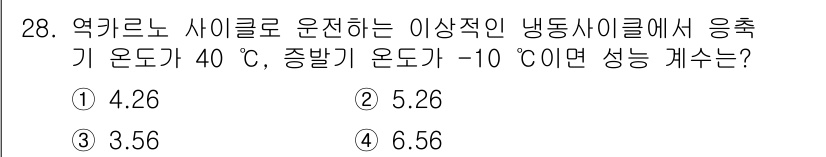 28. 역카르노 사이클로 운전하는 이상적인 냉동사이클에서 응축기 온도가 40 ℃, 증발기 온도가 -10 ℃이면 성능 계수는?

① 4.26
② 5.26
③ 3.56
④ 6.56